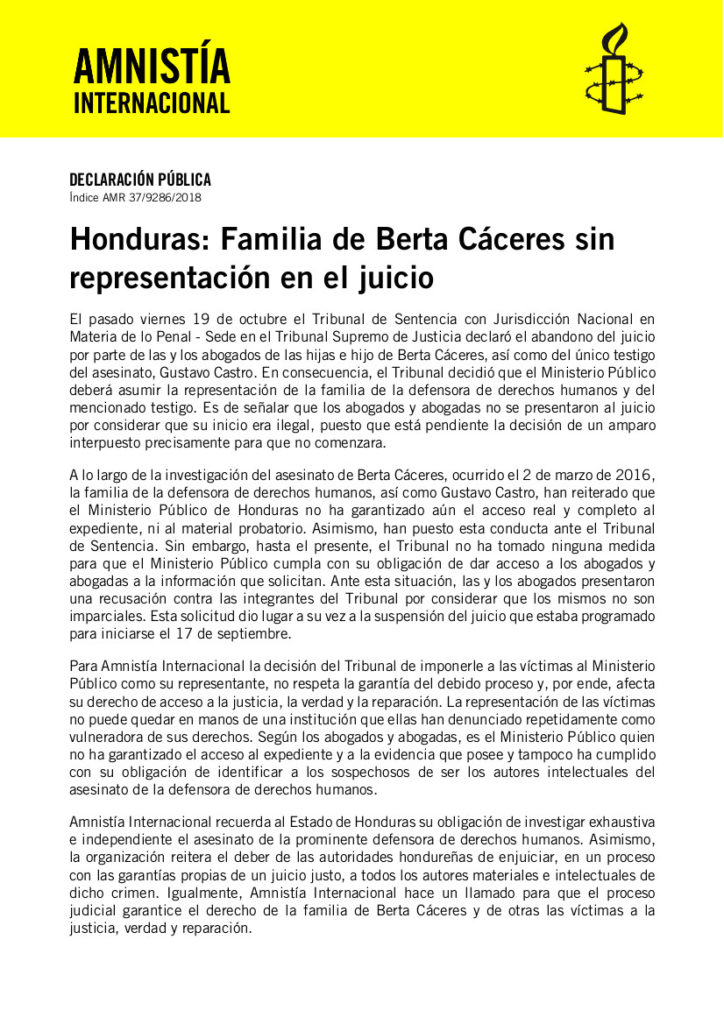 AMNISTÍA
INTERNACIONAL

DECLARACIÓN PÚBLICA
Índice AMR 37/9286/2018

Honduras: Familia de Berta Cáceres sin representación en el juicio

El pasado viernes 19 de octubre el Tribunal de Sentencia con Jurisdicción Nacional en Materia de lo Penal - Sede en el Tribunal Supremo de Justicia declaró el abandono del juicio por parte de las y los abogados de las hijas e hijo de Berta Cáceres, así como del único testigo del asesinato, Gustavo Castro. En consecuencia, el Tribunal decidió que el Ministerio Público deberá asumir la representación de la familia de la defensora de derechos humanos y del mencionado testigo. Es de señalar que los abogados y abogadas no se presentaron al juicio por considerar que su inicio era ilegal, puesto que está pendiente la decisión de un amparo interpuesto precisamente para que no comenzara.

A lo largo de la investigación del asesinato de Berta Cáceres, ocurrido el 2 de marzo de 2016, la familia de la defensora de derechos humanos, así como Gustavo Castro, han reiterado que el Ministerio Público de Honduras no ha garantizado aún el acceso real y completo al expediente, ni al material probatorio. Asimismo, han puesto esta conducta ante el Tribunal de Sentencia. Sin embargo, hasta el presente, el Tribunal no ha tomado ninguna medida para que el Ministerio Público cumpla con su obligación de dar acceso a los abogados y abogadas a la información que solicitan. Ante esta situación, las y los abogados presentaron una recusación contra las integrantes del Tribunal por considerar que los mismos no son imparciales. Esta solicitud dio lugar a su vez a la suspensión del juicio que estaba programado para iniciarse el 17 de septiembre.

Para Amnistía Internacional la decisión del Tribunal de imponerle a las víctimas al Ministerio Público como su representante, no respeta la garantía del debido proceso y, por ende, afecta su derecho de acceso a la justicia, la verdad y la reparación. La representación de las víctimas no puede quedar en manos de una institución que ellas han denunciado repetidamente como vulneradora de sus derechos. Según los abogados y abogadas, es el Ministerio Público quien no ha garantizado el acceso al expediente y a la evidencia que posee y tampoco ha cumplido con su obligación de identificar a los sospechosos de ser los autores intelectuales del asesinato de la defensora de derechos humanos.

Amnistía Internacional recuerda al Estado de Honduras su obligación de investigar exhaustiva e independiente el asesinato de la prominente defensora de derechos humanos. Asimismo, la organización reitera el deber de las autoridades hondureñas de enjuiciar, en un proceso con las garantías propias de un juicio justo, a todos los autores materiales e intelectuales de dicho crimen. Igualmente, Amnistía Internacional hace un llamado para que el proceso judicial garantice el derecho de la familia de Berta Cáceres y de otras las víctimas a la justicia, verdad y reparación.